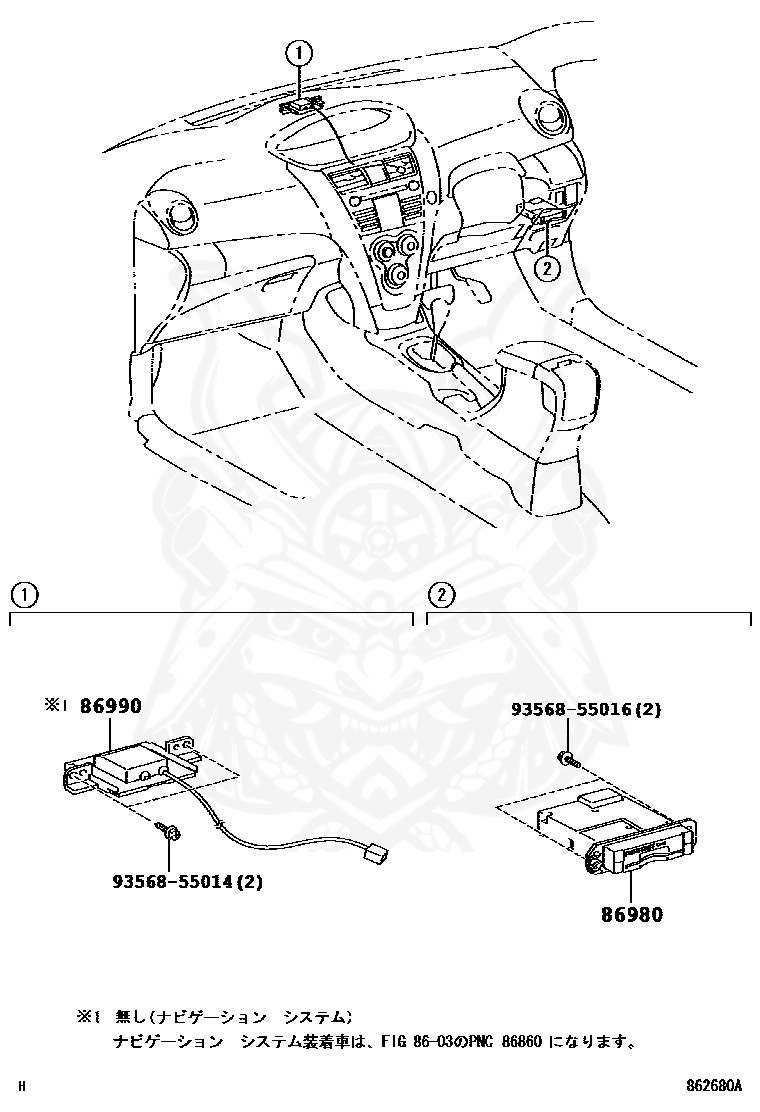 1

2

1

2

※1 86990

93568-55014(2)

93568-55016(2)

86980

※1 無し(ナビゲーション システム)
ナビゲーション システム装着車は、FIG 86-03のPNC 86860 になります。

H

862680A